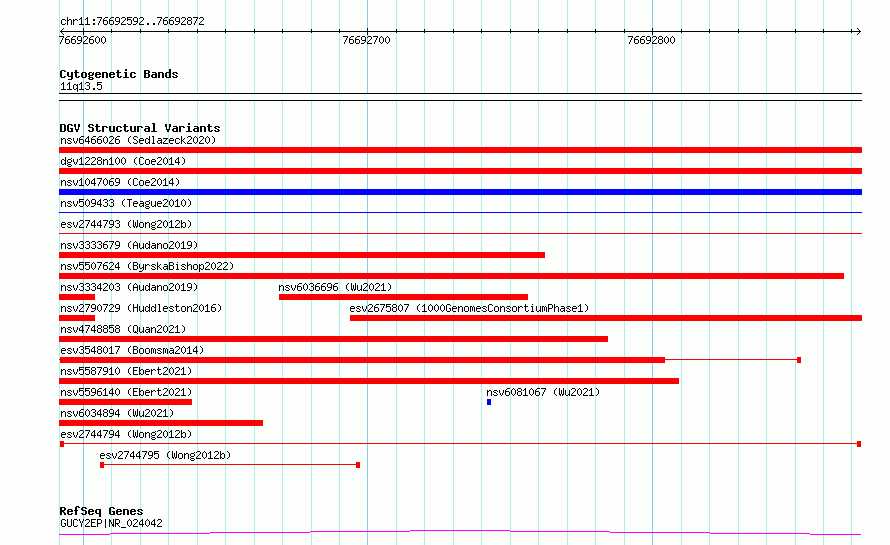 chr11:76692592..76692872

76692600
76692700
76692800

Cytogenetic Bands
11q13.5

DGV Structural Variants
nsv6466026 (Sedlazeck2020)
dgv1228n100 (Coe2014)
nsv1047069 (Coe2014)
nsv509433 (Teague2010)
esv2744793 (Wong2012b)
nsv3333679 (Audano2019)
nsv5507624 (ByrskaBishop2022)
nsv3334203 (Audano2019)
nsv6036696 (Wu2021)
nsv2790729 (Huddleston2016)
esv2675807 (1000GenomesConsortiumPhase1)
nsv4748858 (Quan2021)
esv3548017 (Boomsma2014)
nsv5587910 (Ebert2021)
nsv5596140 (Ebert2021)
nsv6081067 (Wu2021)
nsv6034894 (Wu2021)
esv2744794 (Wong2012b)
esv2744795 (Wong2012b)

RefSeq Genes
GUCY2EP|NR_024042